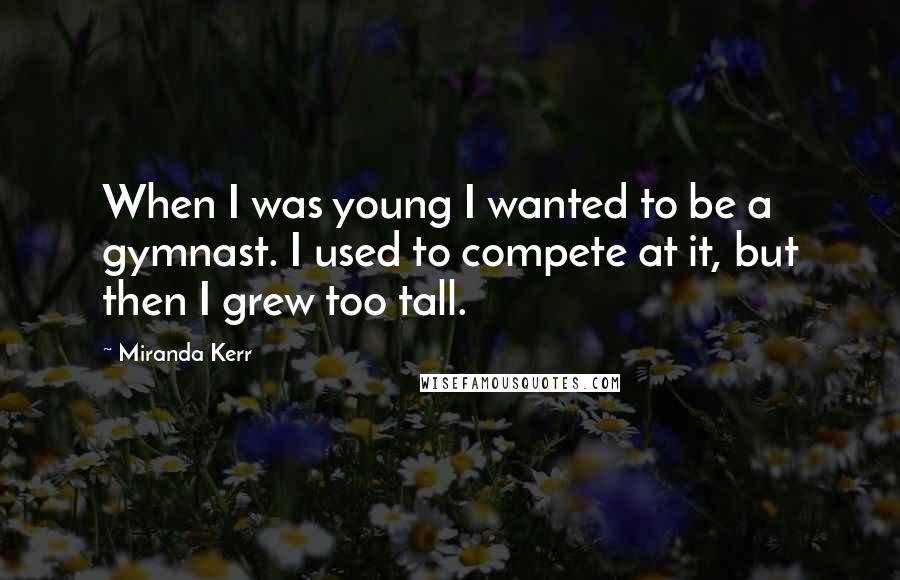 When I was young I wanted to be a gymnast. I used to compete at it, but then I grew too tall.

~ Miranda Kerr

WISEFAMOUSQUOTES.COM